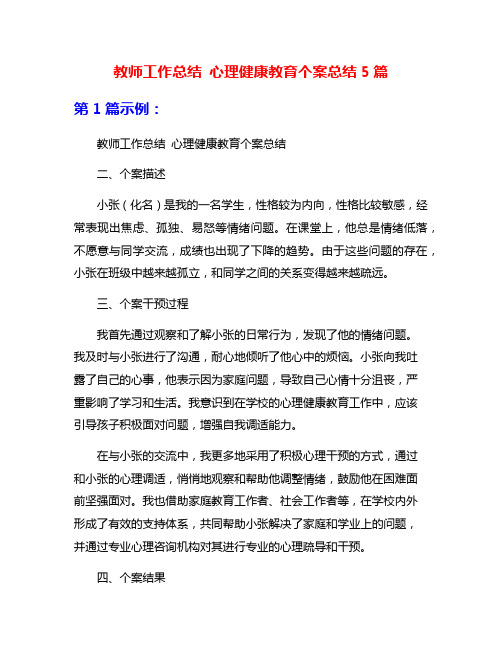 教师工作总结 心理健康教育个案总结 5 篇

第 1 篇示例：

教师工作总结 心理健康教育个案总结

二、个案描述

小张（化名）是我的一名学生，性格较为内向，性格比较敏感，经常表现出焦虑、孤独、易怒等情绪问题。在课堂上，他总是情绪低落，不愿意与同学交流，成绩也出现了下降的趋势。由于这些问题的存在，小张在班级中越来越孤立，和同学之间的关系变得越来越疏远。

三、个案干预过程

我首先通过观察和了解小张的日常行为，发现了他的情绪问题。我及时与小张进行了沟通，耐心地倾听了他心中的烦恼。小张向我吐露了自己的心事，他表示因为家庭问题，导致自己心情十分沮丧，严重影响了学习和生活。我意识到在学校的心理健康教育工作中，应该引导孩子积极面对问题，增强自我调适能力。

在与小张的交流中，我更多地采用了积极心理干预的方式，通过和小张的心理调适，悄悄地观察和帮助他调整情绪，鼓励他在困难面前坚强面对。我也借助家庭教育工作者、社会工作者等，在学校内外形成了有效的支持体系，共同帮助小张解决了家庭和学业上的问题，并通过专业心理咨询机构对其进行专业的心理疏导和干预。

四、个案结果